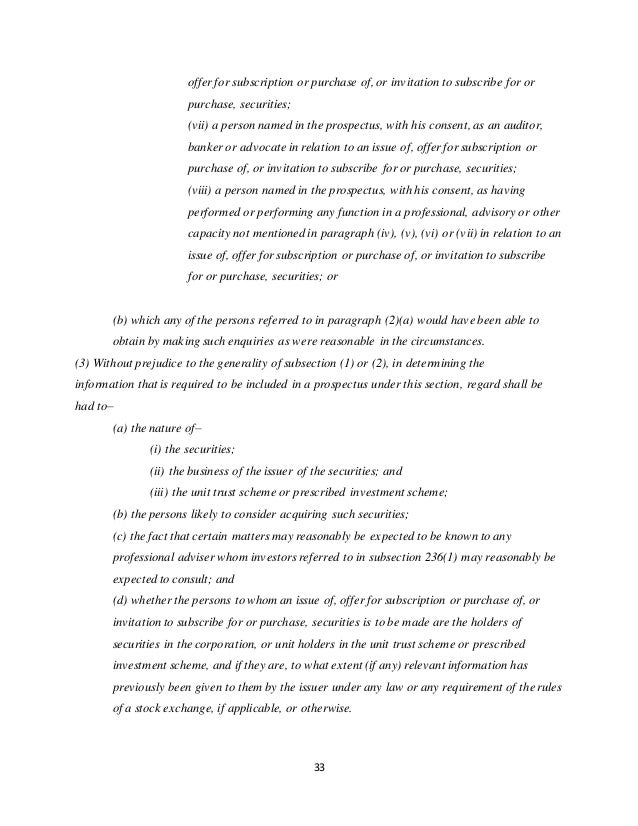 offer for subscription or purchase of, or invitation to subscribe for or purchase, securities;

(vii) a person named in the prospectus, with his consent, as an auditor, banker or advocate in relation to an issue of, offer for subscription or purchase of, or invitation to subscribe for or purchase, securities;

(viii) a person named in the prospectus, with his consent, as having performed or performing any function in a professional, advisory or other capacity not mentioned in paragraph (iv), (v), (vi) or (vii) in relation to an issue of, offer for subscription or purchase of, or invitation to subscribe for or purchase, securities; or

(b) which any of the persons referred to in paragraph (2)(a) would have been able to obtain by making such enquiries as were reasonable in the circumstances.

(3) Without prejudice to the generality of subsection (1) or (2), in determining the information that is required to be included in a prospectus under this section, regard shall be had to–

(a) the nature of–

(i) the securities;

(ii) the business of the issuer of the securities; and

(iii) the unit trust scheme or prescribed investment scheme;

(b) the persons likely to consider acquiring such securities;

(c) the fact that certain matters may reasonably be expected to be known to any professional adviser whom investors referred to in subsection 236(1) may reasonably be expected to consult; and

(d) whether the persons to whom an issue of, offer for subscription or purchase of, or invitation to subscribe for or purchase, securities is to be made are the holders of securities in the corporation, or unit holders in the unit trust scheme or prescribed investment scheme, and if they are, to what extent (if any) relevant information has previously been given to them by the issuer under any law or any requirement of the rules of a stock exchange, if applicable, or otherwise.

33